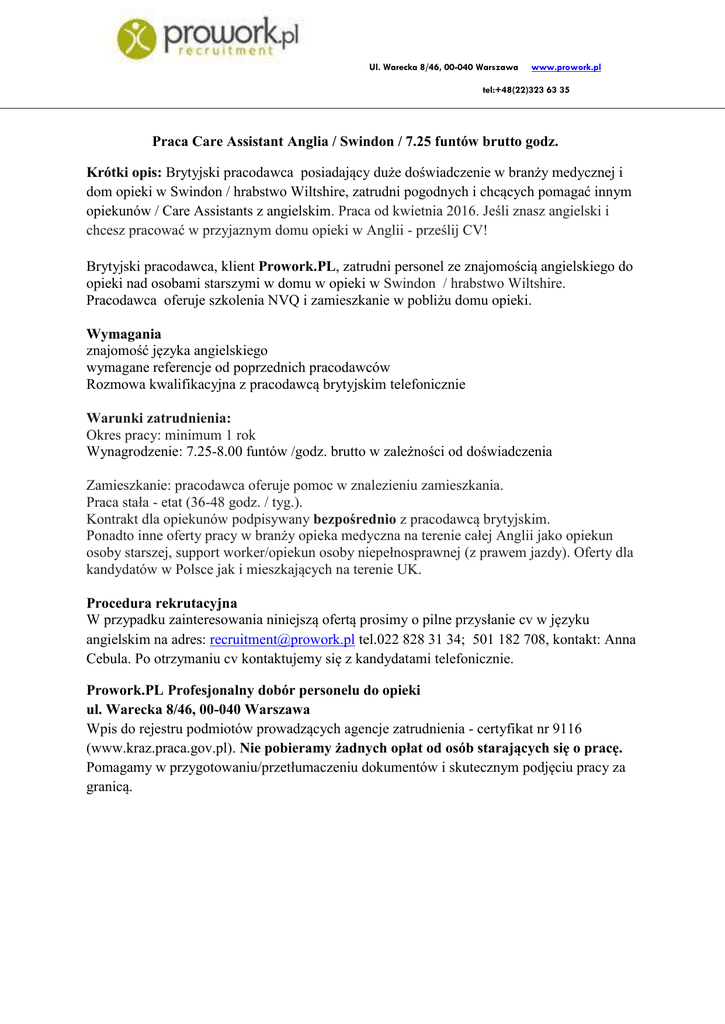 prowork.pl
recruitment

Ul. Warecka 8/46, 00-040 Warszawa www.prowork.pl

tel:+48(22)323 63 35

Praca Care Assistant Anglia / Swindon / 7.25 funtów brutto godz.

Krótki opis: Brytyjski pracodawca posiadający duże doświadczenie w branży medycznej i dom opieki w Swindon / hrabstwo Wiltshire, zatrudni pogodnych i chcących pomagać innym opiekunów / Care Assistants z angielskim. Praca od kwietnia 2016. Jeśli znasz angielski i chcesz pracować w przyjaznym domu opieki w Anglii - prześlij CV!

Brytyjski pracodawca, klient Prowork.PL, zatrudni personel ze znajomością angielskiego do opieki nad osobami starszymi w domu w opieki w Swindon / hrabstwo Wiltshire.
Pracodawca oferuje szkolenia NVQ i zamieszkanie w pobliżu domu opieki.

Wymagania
znajomość języka angielskiego
wymagane referencje od poprzednich pracodawców
Rozmowa kwalifikacyjna z pracodawcą brytyjskim telefonicznie

Warunki zatrudnienia:
Okres pracy: minimum 1 rok
Wynagrodzenie: 7.25-8.00 funtów /godz. brutto w zależności od doświadczenia

Zamieszkanie: pracodawca oferuje pomoc w znalezieniu zamieszkania.
Praca stała - etat (36-48 godz. / tyg.).
Kontrakt dla opiekunów podpisywany bezpośrednio z pracodawcą brytyjskim.
Ponadto inne oferty pracy w branży opieka medyczna na terenie całej Anglii jako opiekun osoby starszej, support worker/opiekun osoby niepełnosprawnej (z prawem jazdy). Oferty dla kandydatów w Polsce jak i mieszkających na terenie UK.

Procedura rekrutacyjna
W przypadku zainteresowania niniejszą ofertą prosimy o pilne przysłanie cv w języku angielskim na adres: recruitment@prowork.pl tel.022 828 31 34; 501 182 708, kontakt: Anna Cebula. Po otrzymaniu cv kontaktujemy się z kandydatami telefonicznie.

Prowork.PL Profesjonalny dobór personelu do opieki
ul. Warecka 8/46, 00-040 Warszawa
Wpis do rejestru podmiotów prowadzących agencje zatrudnienia - certyfikat nr 9116 (www.kraz.praca.gov.pl). Nie pobieramy żadnych opłat od osób starających się o pracę.
Pomagamy w przygotowaniu/przetłumaczeniu dokumentów i skutecznym podjęciu pracy za granicą.